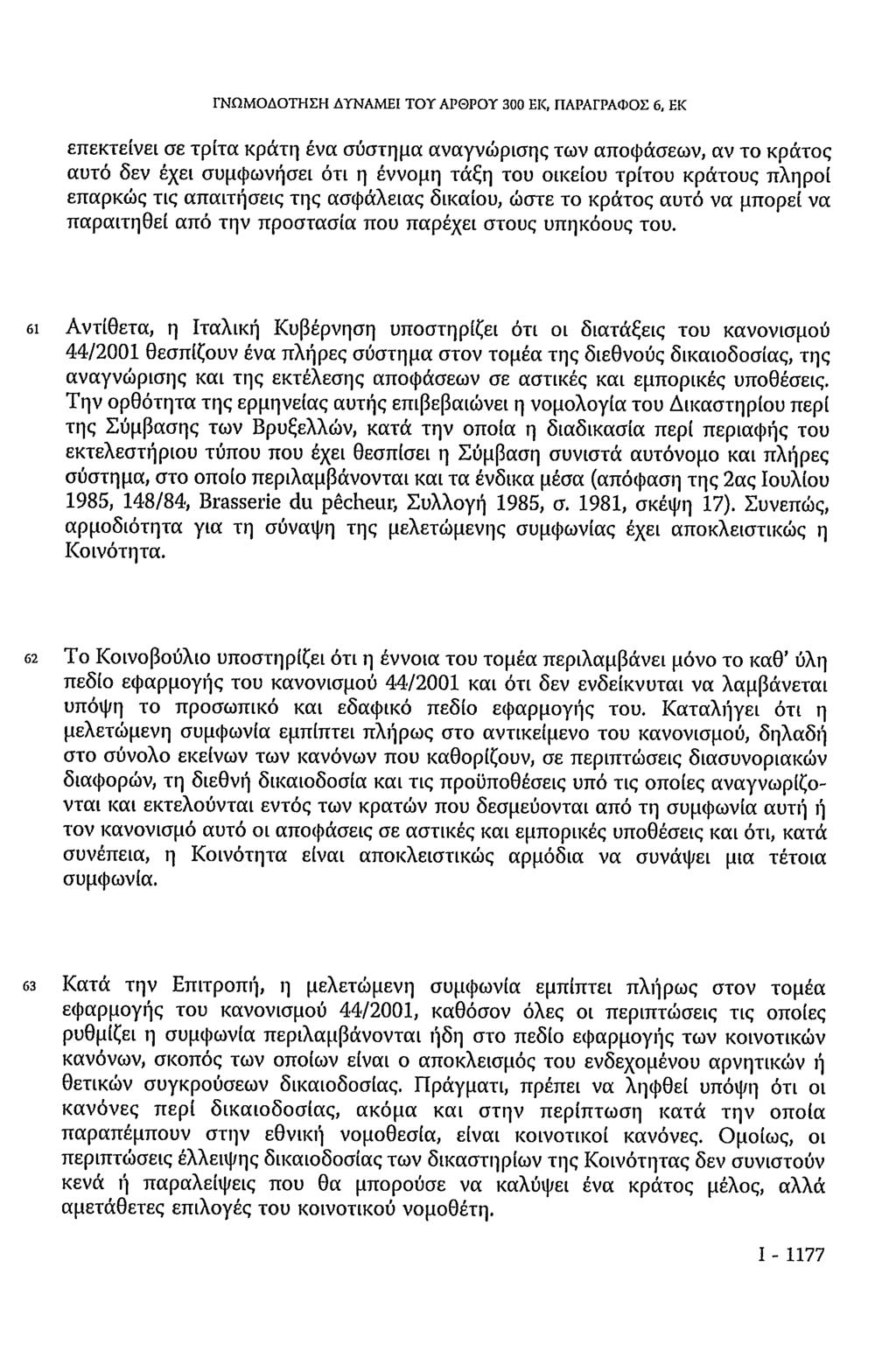 ΓΝΩΜΟΔΟΤΗΣΗ ΔΥΝΑΜΕΙ ΤΟΥ ΑΡΘΡΟΥ 300 ΕΚ, ΠΑΡΑΓΡΑΦΟΣ 6, ΕΚ

επεκτείνει σε τρίτα κράτη ένα σύστημα αναγνώρισης των αποφάσεων, αν το κράτος αυτό δεν έχει συμφωνήσει ότι η έννομη τάξη του οικείου τρίτου κράτους πληροί επαρκώς τις απαιτήσεις της ασφάλειας δικαίου, ώστε το κράτος αυτό να μπορεί να παραιτηθεί από την προστασία που παρέχει στους υπηκόους του.

61 Αντίθετα, η Ιταλική Κυβέρνηση υποστηρίζει ότι οι διατάξεις του κανονισμού 44/2001 θεσπίζουν ένα πλήρες σύστημα στον τομέα της διεθνούς δικαιοδοσίας, της αναγνώρισης και της εκτέλεσης αποφάσεων σε αστικές και εμπορικές υποθέσεις. Την ορθότητα της ερμηνείας αυτής επιβεβαιώνει η νομολογία του Δικαστηρίου περί της Σύμβασης των Βρυξελλών, κατά την οποία η διαδικασία περί περιαφής του εκτελεστήριου τύπου που έχει θεσπίσει η Σύμβαση συνιστά αυτόνομο και πλήρες σύστημα, στο οποίο περιλαμβάνονται και τα ένδικα μέσα (απόφαση της 2ας Ιουλίου 1985, 148/84, Brasserie du pêcheur, Συλλογή 1985, σ. 1981, σκέψη 17). Συνεπώς, αρμοδιότητα για τη σύναψη της μελετώμενης συμφωνίας έχει αποκλειστικώς η Κοινότητα.

62 Το Κοινοβούλιο υποστηρίζει ότι η έννοια του τομέα περιλαμβάνει μόνο το καθ' ύλη πεδίο εφαρμογής του κανονισμού 44/2001 και ότι δεν ενδείκνυται να λαμβάνεται υπόψη το προσωπικό και εδαφικό πεδίο εφαρμογής του. Καταλήγει ότι η μελετώμενη συμφωνία εμπίπτει πλήρως στο αντικείμενο του κανονισμού, δηλαδή στο σύνολο εκείνων των κανόνων που καθορίζουν, σε περιπτώσεις διασυνοριακών διαφορών, τη διεθνή δικαιοδοσία και τις προϋποθέσεις υπό τις οποίες αναγνωρίζονται και εκτελούνται εντός των κρατών που δεσμεύονται από τη συμφωνία αυτή ή τον κανονισμό αυτό οι αποφάσεις σε αστικές και εμπορικές υποθέσεις και ότι, κατά συνέπεια, η Κοινότητα είναι αποκλειστικώς αρμόδια να συνάψει μια τέτοια συμφωνία.

63 Κατά την Επιτροπή, η μελετώμενη συμφωνία εμπίπτει πλήρως στον τομέα εφαρμογής του κανονισμού 44/2001, καθόσον όλες οι περιπτώσεις τις οποίες ρυθμίζει η συμφωνία περιλαμβάνονται ήδη στο πεδίο εφαρμογής των κοινοτικών κανόνων, σκοπός των οποίων είναι ο αποκλεισμός του ενδεχομένου αρνητικών ή θετικών συγκρούσεων δικαιοδοσίας. Πράγματι, πρέπει να ληφθεί υπόψη ότι οι κανόνες περί δικαιοδοσίας, ακόμα και στην περίπτωση κατά την οποία παραπέμπουν στην εθνική νομοθεσία, είναι κοινοτικοί κανόνες. Ομοίως, οι περιπτώσεις έλλειψης δικαιοδοσίας των δικαστηρίων της Κοινότητας δεν συνιστούν κενά ή παραλείψεις που θα μπορούσε να καλύψει ένα κράτος μέλος, αλλά αμετάθετες επιλογές του κοινοτικού νομοθέτη.

I - 1177